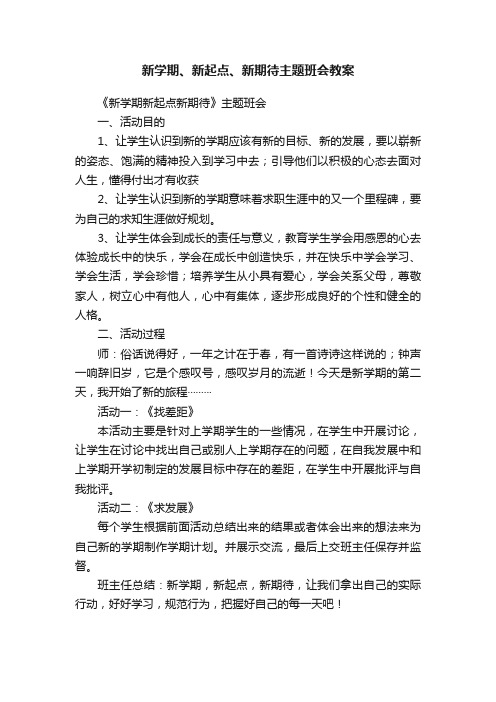 新学期、新起点、新期待主题班会教案

《新学期新起点新期待》主题班会

一、活动目的

1、让学生认识到新的学期应该有新的目标、新的发展，要以崭新的姿态、饱满的精神投入到学习中去；引导他们以积极的心态去面对人生，懂得付出才有收获

2、让学生认识到新的学期意味着求职生涯中的又一个里程碑，要为自己的求知生涯做好规划。

3、让学生体会到成长的责任与意义，教育学生学会用感恩的心去体验成长中的快乐，学会在成长中创造快乐，并在快乐中学会学习、学会生活，学会珍惜；培养学生从小具有爱心，学会关系父母，尊敬家人，树立心中有他人，心中有集体，逐步形成良好的个性和健全的人格。

二、活动过程

师：俗话说得好，一年之计在于春，有一首诗诗这样说的；钟声一响辞旧岁，它是个感叹号，感叹岁月的流逝！今天是新学期的第二天，我开始了新的旅程………

活动一：《找差距》

本活动主要是针对上学期学生的一些情况，在学生中开展讨论，让学生在讨论中找出自己或别人上学期存在的问题，在自我发展中和上学期开学初制定的发展目标中存在的差距，在学生中开展批评与自我批评。

活动二：《求发展》

每个学生根据前面活动总结出来的结果或者体会出来的想法来为自己新的学期制作学期计划。并展示交流，最后上交班主任保存并监督。

班主任总结：新学期，新起点，新期待，让我们拿出自己的实际行动，好好学习，规范行为，把握好自己的每一天吧！